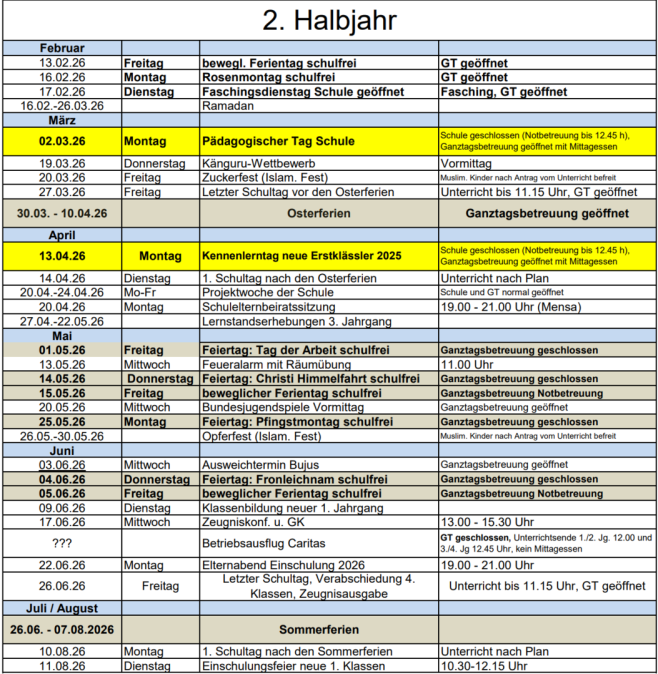 2. Halbjahr

| Februar | | | |
|---|---|---|---|
| 13.02.26 | Freitag | bewegl. Ferientag schulfrei | GT geöffnet |
| 16.02.26 | Montag | Rosenmontag schulfrei | GT geöffnet |
| 17.02.26 | Dienstag | Faschingsdienstag Schule geöffnet | Fasching, GT geöffnet |
| 16.02.-26.03.26 | | Ramadan | |
| März | | | |
| 02.03.26 | Montag | Pädagogischer Tag Schule | Schule geschlossen (Notbetreuung bis 12.45 h), Ganztagsbetreuung geöffnet mit Mittagessen |
| 19.03.26 | Donnerstag | Känguru-Wettbewerb | Vormittag |
| 20.03.26 | Freitag | Zuckerfest (Islam. Fest) | Muslim. Kinder nach Antrag vom Unterricht befreit |
| 27.03.26 | Freitag | Letzter Schultag vor den Osterferien | Unterricht bis 11.15 Uhr, GT geöffnet |
| 30.03. - 10.04.26 | | Osterferien | Ganztagsbetreuung geöffnet |
| April | | | |
| 13.04.26 | Montag | Kennenlerntag neue Erstklässler 2025 | Schule geschlossen (Notbetreuung bis 12.45 h), Ganztagsbetreuung geöffnet mit Mittagessen |
| 14.04.26 | Dienstag | 1. Schultag nach den Osterferien | Unterricht nach Plan |
| 20.04.-24.04.26 | Mo-Fr | Projektwoche der Schule | Schule und GT normal geöffnet |
| 20.04.26 | Montag | Schulelternbeiratssitzung | 19.00 - 21.00 Uhr (Mensa) |
| 27.04.-22.05.26 | | Lernstandserhebungen 3. Jahrgang | |
| Mai | | | |
| 01.05.26 | Freitag | Feiertag: Tag der Arbeit schulfrei | Ganztagsbetreuung geschlossen |
| 13.05.26 | Mittwoch | Feueralarm mit Räumübung | 11.00 Uhr |
| 14.05.26 | Donnerstag | Feiertag: Christi Himmelfahrt schulfrei | Ganztagsbetreuung geschlossen |
| 15.05.26 | Freitag | beweglicher Ferientag schulfrei | Ganztagsbetreuung Notbetreuung |
| 20.05.26 | Mittwoch | Bundesjugendspiele Vormittag | Ganztagsbetreuung geöffnet |
| 25.05.26 | Montag | Feiertag: Pfingstmontag schulfrei | Ganztagsbetreuung geschlossen |
| 26.05.-30.05.26 | | Opferfest (Islam. Fest) | Muslim. Kinder nach Antrag vom Unterricht befreit |
| Juni | | | |
| 03.06.26 | Mittwoch | Ausweichtermin Bujus | Ganztagsbetreuung geöffnet |
| 04.06.26 | Donnerstag | Feiertag: Fronleichnam schulfrei | Ganztagsbetreuung geschlossen |
| 05.06.26 | Freitag | beweglicher Ferientag schulfrei | Ganztagsbetreuung Notbetreuung |
| 09.06.26 | Dienstag | Klassenbildung neuer 1. Jahrgang | |
| 17.06.26 | Mittwoch | Zeugniskonf. u. GK | 13.00 - 15.30 Uhr |
| ??? | | Betriebsausflug Caritas | GT geschlossen, Unterrichtsende 1./2. Jg. 12.00 und 3./4. Jg 12.45 Uhr, kein Mittagessen |
| 22.06.26 | Montag | Elternabend Einschulung 2026 | 19.00 - 21.00 Uhr |
| 26.06.26 | Freitag | Letzter Schultag, Verabschiedung 4. Klassen, Zeugnisausgabe | Unterricht bis 11.15 Uhr, GT geöffnet |
| Juli / August | | | |
| 26.06. - 07.08.2026 | | Sommerferien | |
| 10.08.26 | Montag | 1. Schultag nach den Sommerferien | Unterricht nach Plan |
| 11.08.26 | Dienstag | Einschulungsfeier neue 1. Klassen | 10.30-12.15 Uhr |